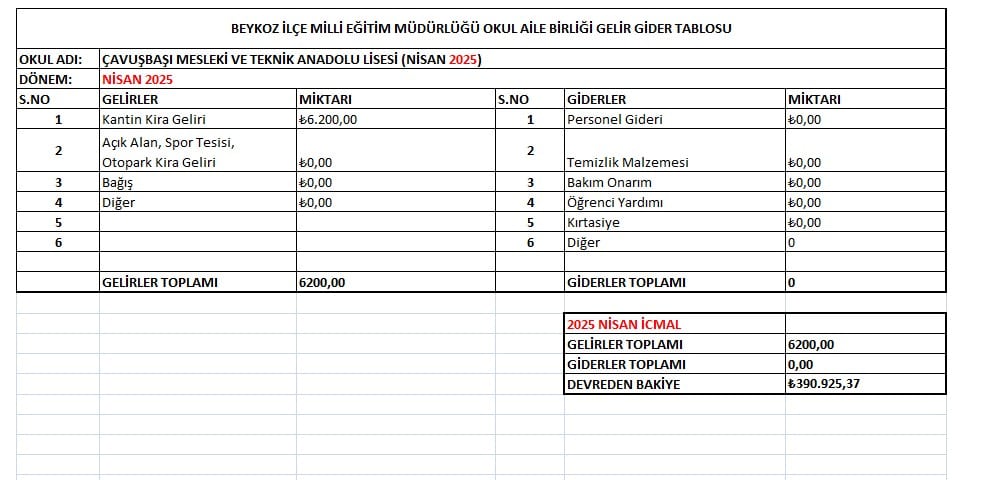 BEYKOZ İLÇE MİLLİ EĞİTİM MÜDÜRLÜĞÜ OKUL AİLE BİRLİĞİ GELİR GİDER TABLOSU

OKUL ADI: ÇAVUŞBAŞI MESLEKİ VE TEKNİK ANADOLU LİSESİ (NİSAN 2025)

DÖNEM: NİSAN 2025

| S.NO | GELİRLER | MİKTARI | S.NO | GİDERLER | MİKTARI |
|---|---|---|---|---|---|
| 1 | Kantin Kira Geliri | ₺6.200,00 | 1 | Personel Gideri | ₺0,00 |
| 2 | Açık Alan, Spor Tesisi, Otopark Kira Geliri | ₺0,00 | 2 | Temizlik Malzemesi | ₺0,00 |
| 3 | Bağış | ₺0,00 | 3 | Bakım Onarım | ₺0,00 |
| 4 | Diğer | ₺0,00 | 4 | Öğrenci Yardımı | ₺0,00 |
| 5 | | | 5 | Kırtasiye | ₺0,00 |
| 6 | | | 6 | Diğer | 0 |
| | | | | | |
| | GELİRLER TOPLAMI | 6200,00 | | GİDERLER TOPLAMI | 0 |

| 2025 NİSAN İCMAL | |
|---|---|
| GELİRLER TOPLAMI | 6200,00 |
| GİDERLER TOPLAMI | 0,00 |
| DEVREDEN BAKİYE | ₺390.925,37 |